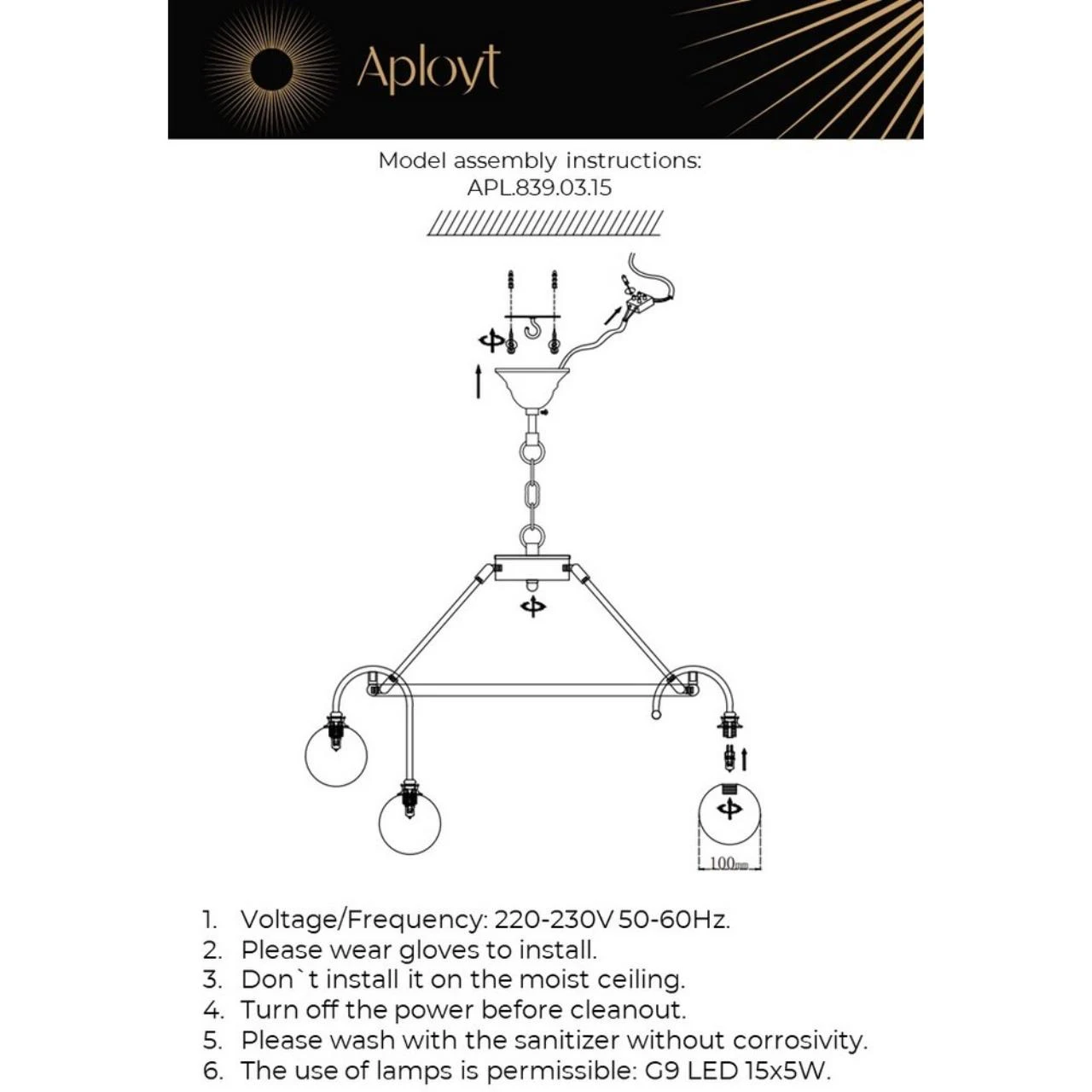 Aployt

Model assembly instructions:
APL.839.03.15

100mm

1. Voltage/Frequency: 220-230V 50-60Hz.
2. Please wear gloves to install.
3. Don`t install it on the moist ceiling.
4. Turn off the power before cleanout.
5. Please wash with the sanitizer without corrosivity.
6. The use of lamps is permissible: G9 LED 15x5W.